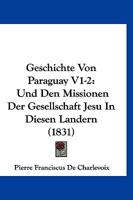 Geschichte Von Paraguay V1-2: Und Den Missionen Der Gesellschaft Jesu In Diesen Landern (1831)

Pierre Franciscus De Charlevoix